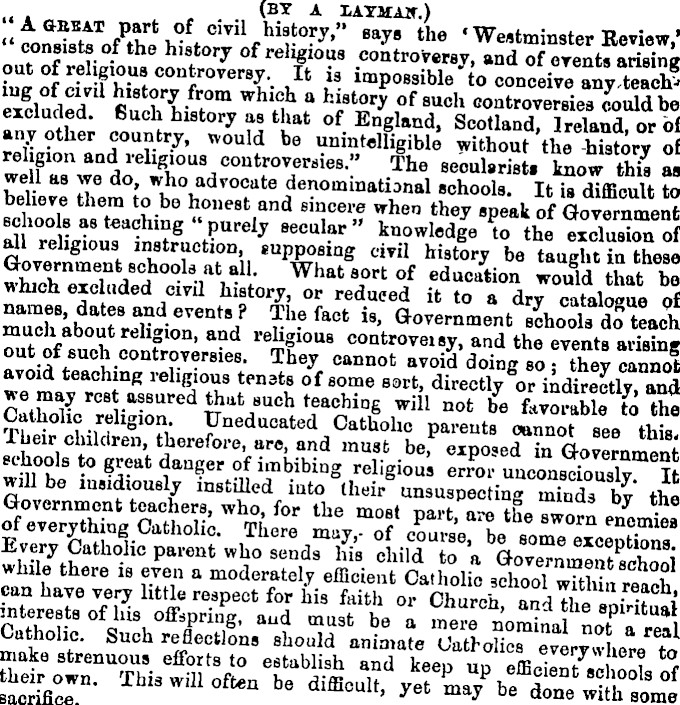 (BY A LAYMAN.)

"A GREAT part of civil history," says the 'Westminster Review,' "consists of the history of religious controversy, and of events arising out of religious controversy. It is impossible to conceive any teaching of civil history from which a history of such controversies could be excluded. Such history as that of England, Scotland, Ireland, or of any other country, would be unintelligible without the history of religion and religious controversies." The secularists know this as well as we do, who advocate denominational schools. It is difficult to believe them to be honest and sincere when they speak of Government schools as teaching "purely secular" knowledge to the exclusion of all religious instruction, supposing civil history be taught in these Government schools at all. What sort of education would that be which excluded civil history, or reduced it to a dry catalogue of names, dates and events? The fact is, Government schools do teach much about religion, and religious controversy, and the events arising out of such controversies. They cannot avoid doing so; they cannot avoid teaching religious tenets of some sort, directly or indirectly, and we may rest assured that such teaching will not be favorable to the Catholic religion. Uneducated Catholic parents cannot see this. Their children, therefore, are, and must be, exposed in Government schools to great danger of imbibing religious error unconsciously. It will be insidiously instilled into their unsuspecting minds by the Government teachers, who, for the most part, are the sworn enemies of everything Catholic. There may, of course, be some exceptions. Every Catholic parent who sends his child to a Government school while there is even a moderately efficient Catholic school within reach, can have very little respect for his faith or Church, and the spiritual interests of his offspring, and must be a mere nominal not a real Catholic. Such reflections should animate Catholics everywhere to make strenuous efforts to establish and keep up efficient schools of their own. This will often be difficult, yet may be done with some sacrifice.